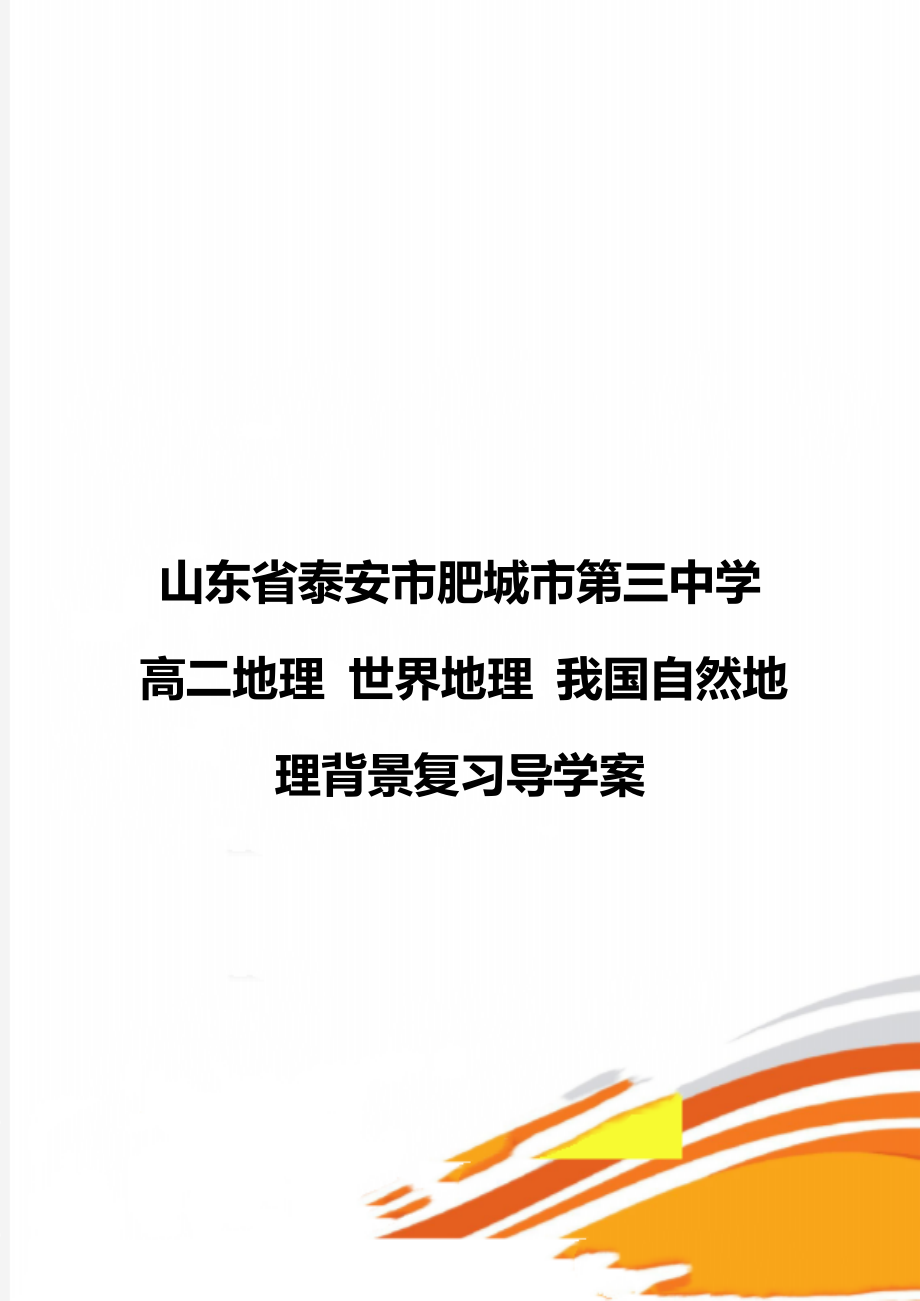 山东省泰安市肥城市第三中学高二地理 世界地理 我国自然地理背景复习导学案